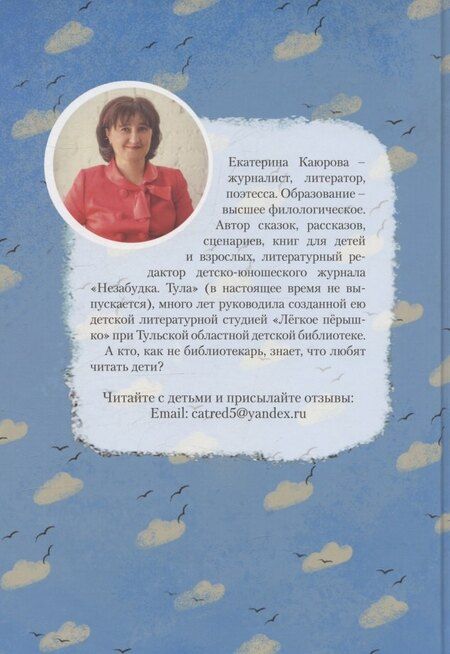 Екатерина Каюрова – журналист, литератор, поэтесса. Образование – высшее филологическое. Автор сказок, рассказов, сценариев, книг для детей и взрослых, литературный редактор детско-юношеского журнала «Незабудка. Тула» (в настоящее время не выпускается), много лет руководила созданной ею детской литературной студией «Лёгкое пёрышко» при Тульской областной детской библиотеке. А кто, как не библиотекарь, знает, что любят читать дети?

Читайте с детьми и присылайте отзывы:
Email: catred5@yandex.ru